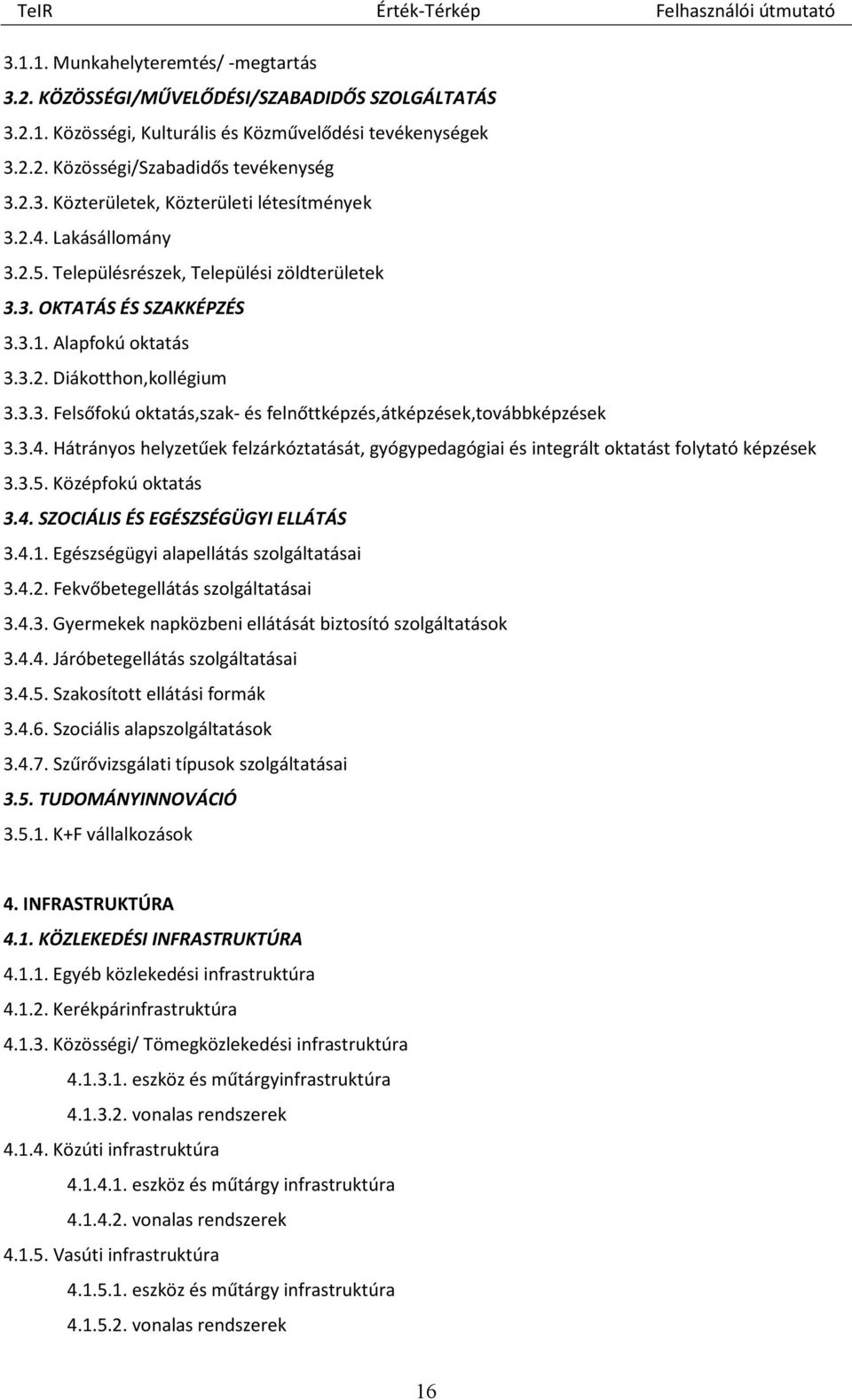 TeIR Érték-Térkép Felhasználói útmutató

3.1.1. Munkahelyteremtés/ -megtartás

3.2. KÖZÖSSÉGI/MŰVELŐDÉSI/SZABADIDŐS SZOLGÁLTATÁS

3.2.1. Közösségi, Kulturális és Közművelődési tevékenységek

3.2.2. Közösségi/Szabadidős tevékenység

3.2.3. Közterületek, Közterületi létesítmények

3.2.4. Lakásállomány

3.2.5. Településrészek, Települési zöldterületek

3.3. OKTATÁS ÉS SZAKKÉPZÉS

3.3.1. Alapfokú oktatás

3.3.2. Diákotthon,kollégium

3.3.3. Felsőfokú oktatás,szak- és felnőttképzés,átképzések,továbbképzések

3.3.4. Hátrányos helyzetűek felzárkóztatását, gyógypedagógiai és integrált oktatást folytató képzések

3.3.5. Középfokú oktatás

3.4. SZOCIÁLIS ÉS EGÉSZSÉGÜGYI ELLÁTÁS

3.4.1. Egészségügyi alapellátás szolgáltatásai

3.4.2. Fekvőbetegellátás szolgáltatásai

3.4.3. Gyermekek napközbeni ellátását biztosító szolgáltatások

3.4.4. Járóbetegellátás szolgáltatásai

3.4.5. Szakosított ellátási formák

3.4.6. Szociális alapszolgáltatások

3.4.7. Szűrővizsgálati típusok szolgáltatásai

3.5. TUDOMÁNYINNOVÁCIÓ

3.5.1. K+F vállalkozások

4. INFRASTRUKTÚRA

4.1. KÖZLEKEDÉSI INFRASTRUKTÚRA

4.1.1. Egyéb közlekedési infrastruktúra

4.1.2. Kerékpárinfrastruktúra

4.1.3. Közösségi/ Tömegközlekedési infrastruktúra

4.1.3.1. eszköz és műtárgyinfrastruktúra

4.1.3.2. vonalas rendszerek

4.1.4. Közúti infrastruktúra

4.1.4.1. eszköz és műtárgy infrastruktúra

4.1.4.2. vonalas rendszerek

4.1.5. Vasúti infrastruktúra

4.1.5.1. eszköz és műtárgy infrastruktúra

4.1.5.2. vonalas rendszerek

16